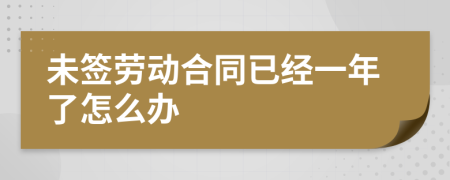 未签劳动合同已经一年了怎么办